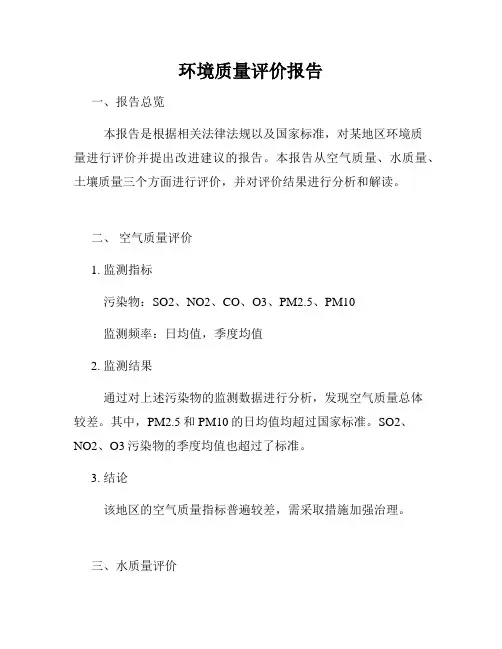 环境质量评价报告

一、报告总览

本报告是根据相关法律法规以及国家标准，对某地区环境质量进行评价并提出改进建议的报告。本报告从空气质量、水质量、土壤质量三个方面进行评价，并对评价结果进行分析和解读。

二、 空气质量评价

1. 监测指标

污染物：SO2、NO2、CO、O3、PM2.5、PM10

监测频率：日均值，季度均值

2. 监测结果

通过对上述污染物的监测数据进行分析，发现空气质量总体较差。其中，PM2.5 和 PM10 的日均值均超过国家标准。SO2、NO2、O3 污染物的季度均值也超过了标准。

3. 结论

该地区的空气质量指标普遍较差，需采取措施加强治理。

三、水质量评价